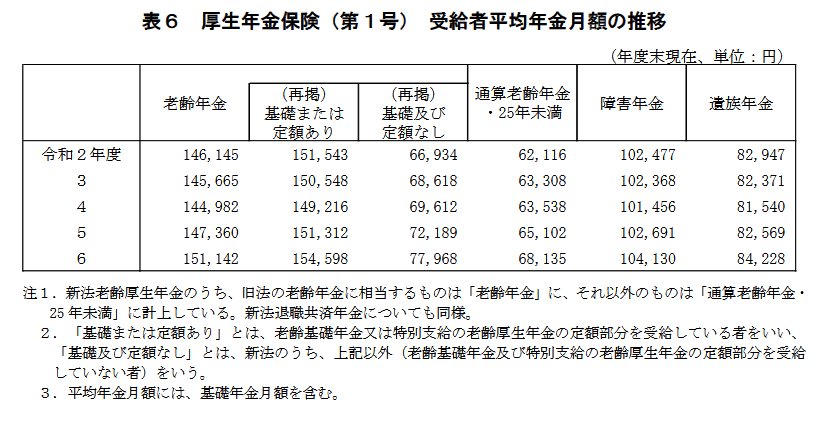 表６　厚生年金保険（第１号）　受給者平均年金月額の推移

（年度末現在、単位：円）

| | 老齢年金 | （再掲）基礎または定額あり | （再掲）基礎及び定額なし | 通算老齢年金・25年未満 | 障害年金 | 遺族年金 |
|---|---|---|---|---|---|---|
| 令和２年度 | 146,145 | 151,543 | 66,934 | 62,116 | 102,477 | 82,947 |
| 3 | 145,665 | 150,548 | 68,618 | 63,308 | 102,368 | 82,371 |
| 4 | 144,982 | 149,216 | 69,612 | 63,538 | 101,456 | 81,540 |
| 5 | 147,360 | 151,312 | 72,189 | 65,102 | 102,691 | 82,569 |
| 6 | 151,142 | 154,598 | 77,968 | 68,135 | 104,130 | 84,228 |

注１．新法老齢厚生年金のうち、旧法の老齢年金に相当するものは「老齢年金」に、それ以外のものは「通算老齢年金・25年未満」に計上している。新法退職共済年金についても同様。
２．「基礎または定額あり」とは、老齢基礎年金又は特別支給の老齢厚生年金の定額部分を受給している者をいい、「基礎及び定額なし」とは、新法のうち、上記以外（老齢基礎年金及び特別支給の老齢厚生年金の定額部分を受給していない者）をいう。
３．平均年金月額には、基礎年金月額を含む。